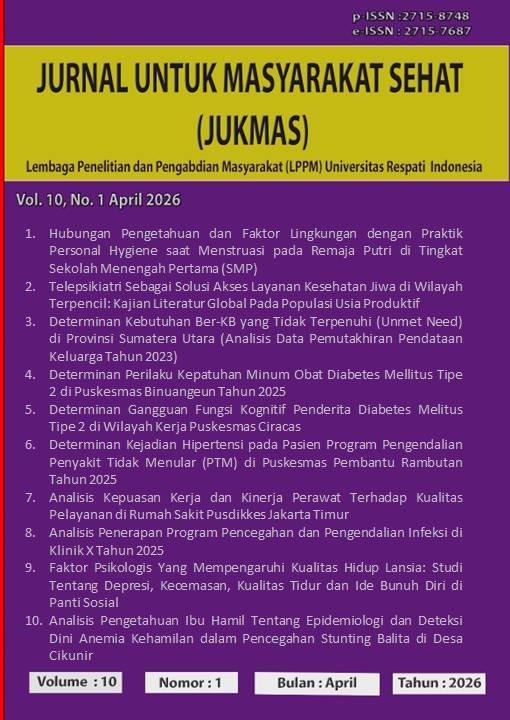 p-ISSN :2715-8748
e-ISSN : 2715-7687

JURNAL UNTUK MASYARAKAT SEHAT
(JUKMAS)

Lembaga Penelitian dan Pengabdian Masyarakat (LPPM) Universitas Respati Indonesia

Vol. 10, No. 1 April 2026

1. Hubungan Pengetahuan dan Faktor Lingkungan dengan Praktik Personal Hygiene saat Menstruasi pada Remaja Putri di Tingkat Sekolah Menengah Pertama (SMP)
2. Telepsikiatri Sebagai Solusi Akses Layanan Kesehatan Jiwa di Wilayah Terpencil: Kajian Literatur Global Pada Populasi Usia Produktif
3. Determinan Kebutuhan Ber-KB yang Tidak Terpenuhi (Unmet Need) di Provinsi Sumatera Utara (Analisis Data Pemutakhiran Pendataan Keluarga Tahun 2023)
4. Determinan Perilaku Kepatuhan Minum Obat Diabetes Mellitus Tipe 2 di Puskesmas Binuangeun Tahun 2025
5. Determinan Gangguan Fungsi Kognitif Penderita Diabetes Melitus Tipe 2 di Wilayah Kerja Puskesmas Ciracas
6. Determinan Kejadian Hipertensi pada Pasien Program Pengendalian Penyakit Tidak Menular (PTM) di Puskesmas Pembantu Rambutan Tahun 2025
7. Analisis Kepuasan Kerja dan Kinerja Perawat Terhadap Kualitas Pelayanan di Rumah Sakit Pusdikkes Jakarta Timur
8. Analisis Penerapan Program Pencegahan dan Pengendalian Infeksi di Klinik X Tahun 2025
9. Faktor Psikologis Yang Mempengaruhi Kualitas Hidup Lansia: Studi Tentang Depresi, Kecemasan, Kualitas Tidur dan Ide Bunuh Diri di Panti Sosial
10. Analisis Pengetahuan Ibu Hamil Tentang Epidemiologi dan Deteksi Dini Anemia Kehamilan dalam Pencegahan Stunting Balita di Desa Cikunir

Volume : 10 Nomor : 1 Bulan : April Tahun : 2026